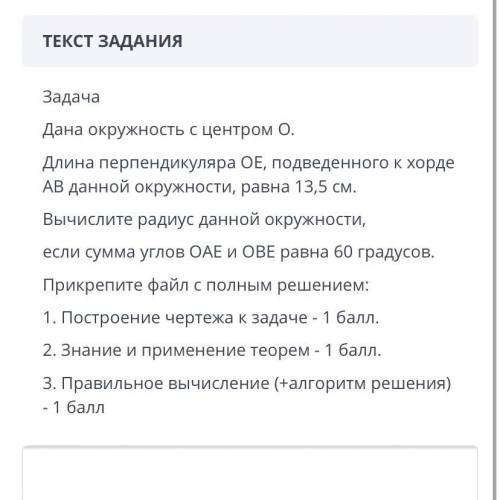 ТЕКСТ ЗАДАНИЯ

Задача

Дана окружность с центром О.

Длина перпендикуляра ОЕ, подведенного к хорде АВ данной окружности, равна 13,5 см.

Вычислите радиус данной окружности,

если сумма углов ОАЕ и ОВЕ равна 60 градусов.

Прикрепите файл с полным решением:

1. Построение чертежа к задаче - 1 балл.

2. Знание и применение теорем - 1 балл.

3. Правильное вычисление (+алгоритм решения) - 1 балл